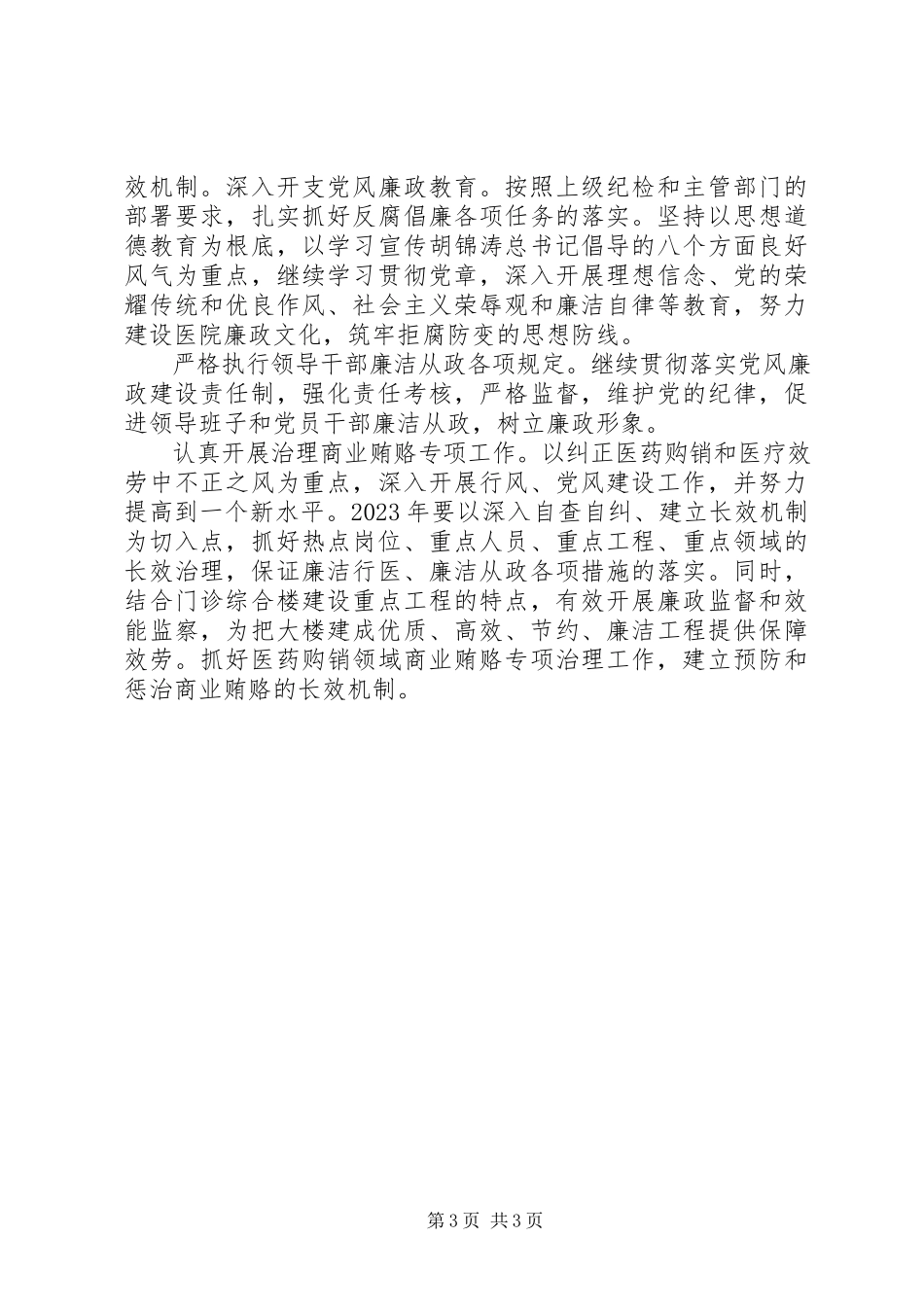 效机制。深入开支党风廉政教育。按照上级纪检和主管部门的部署要求，扎实抓好反腐倡廉各项任务的落实。坚持以思想道德教育为根底，以学习宣传胡锦涛总书记倡导的八个方面良好风气为重点，继续学习贯彻党章，深入开展理想信念、党的荣耀传统和优良作风、社会主义荣辱观和廉洁自律等教育，努力建设医院廉政文化，筑牢拒腐防变的思想防线。

严格执行领导干部廉洁从政各项规定。继续贯彻落实党风廉政建设责任制，强化责任考核，严格监督，维护党的纪律，促进领导班子和党员干部廉洁从政，树立廉政形象。

认真开展治理商业贿赂专项工作。以纠正医药购销和医疗效劳中不正之风为重点，深入开展行风、党风建设工作，并努力提高到一个新水平。2023 年要以深入自查自纠、建立长效机制为切入点，抓好热点岗位、重点人员、重点工程、重点领域的长效治理，保证廉洁行医、廉洁从政各项措施的落实。同时，结合门诊综合楼建设重点工程的特点，有效开展廉政监督和效能监察，为把大楼建成优质、高效、节约、廉洁工程提供保障效劳。抓好医药购销领域商业贿赂专项治理工作，建立预防和惩治商业贿赂的长效机制。

第 3 页 共 3 页